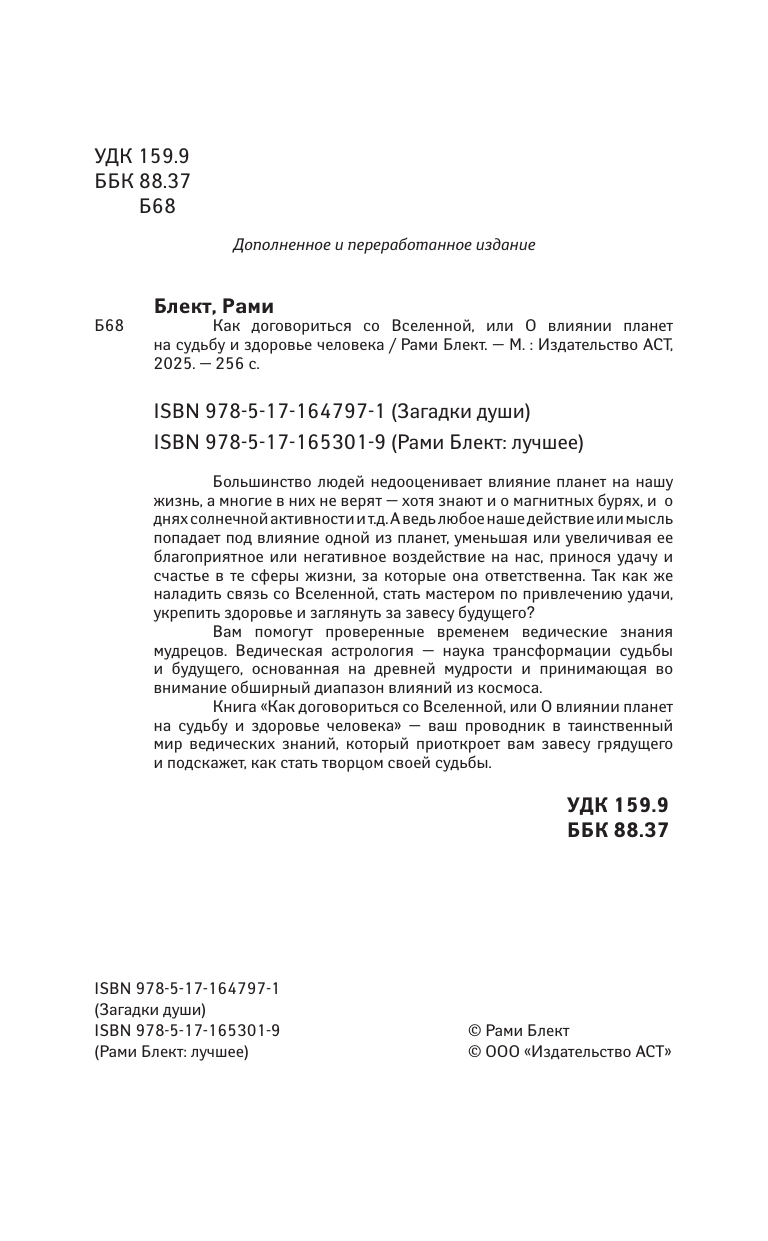 УДК 159.9
ББК 88.37
Б68

Дополненное и переработанное издание

Блект, Рами

Б68 Как договориться со Вселенной, или О влиянии планет на судьбу и здоровье человека / Рами Блект. — М. : Издательство АСТ, 2025. — 256 с.

ISBN 978-5-17-164797-1 (Загадки души)
ISBN 978-5-17-165301-9 (Рами Блект: лучшее)

Большинство людей недооценивает влияние планет на нашу жизнь, а многие в них не верят — хотя знают и о магнитных бурях, и о днях солнечной активности и т.д. А ведь любое наше действие или мысль попадает под влияние одной из планет, уменьшая или увеличивая ее благоприятное или негативное воздействие на нас, принося удачу и счастье в те сферы жизни, за которые она ответственна. Так как же наладить связь со Вселенной, стать мастером по привлечению удачи, укрепить здоровье и заглянуть за завесу будущего?

Вам помогут проверенные временем ведические знания мудрецов. Ведическая астрология — наука трансформации судьбы и будущего, основанная на древней мудрости и принимающая во внимание обширный диапазон влияний из космоса.

Книга «Как договориться со Вселенной, или О влиянии планет на судьбу и здоровье человека» — ваш проводник в таинственный мир ведических знаний, который приоткроет вам завесу грядущего и подскажет, как стать творцом своей судьбы.

УДК 159.9
ББК 88.37

ISBN 978-5-17-164797-1
(Загадки души)
ISBN 978-5-17-165301-9
(Рами Блект: лучшее)

© Рами Блект
© ООО «Издательство АСТ»